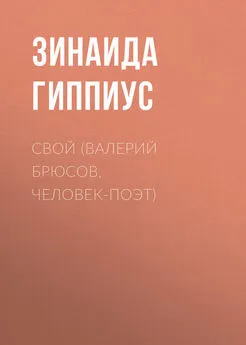 ЗИНАИДА ГИППИУС

СВОЙ (ВАЛЕРИЙ БРЮСОВ, ЧЕЛОВЕК-ПОЭТ)